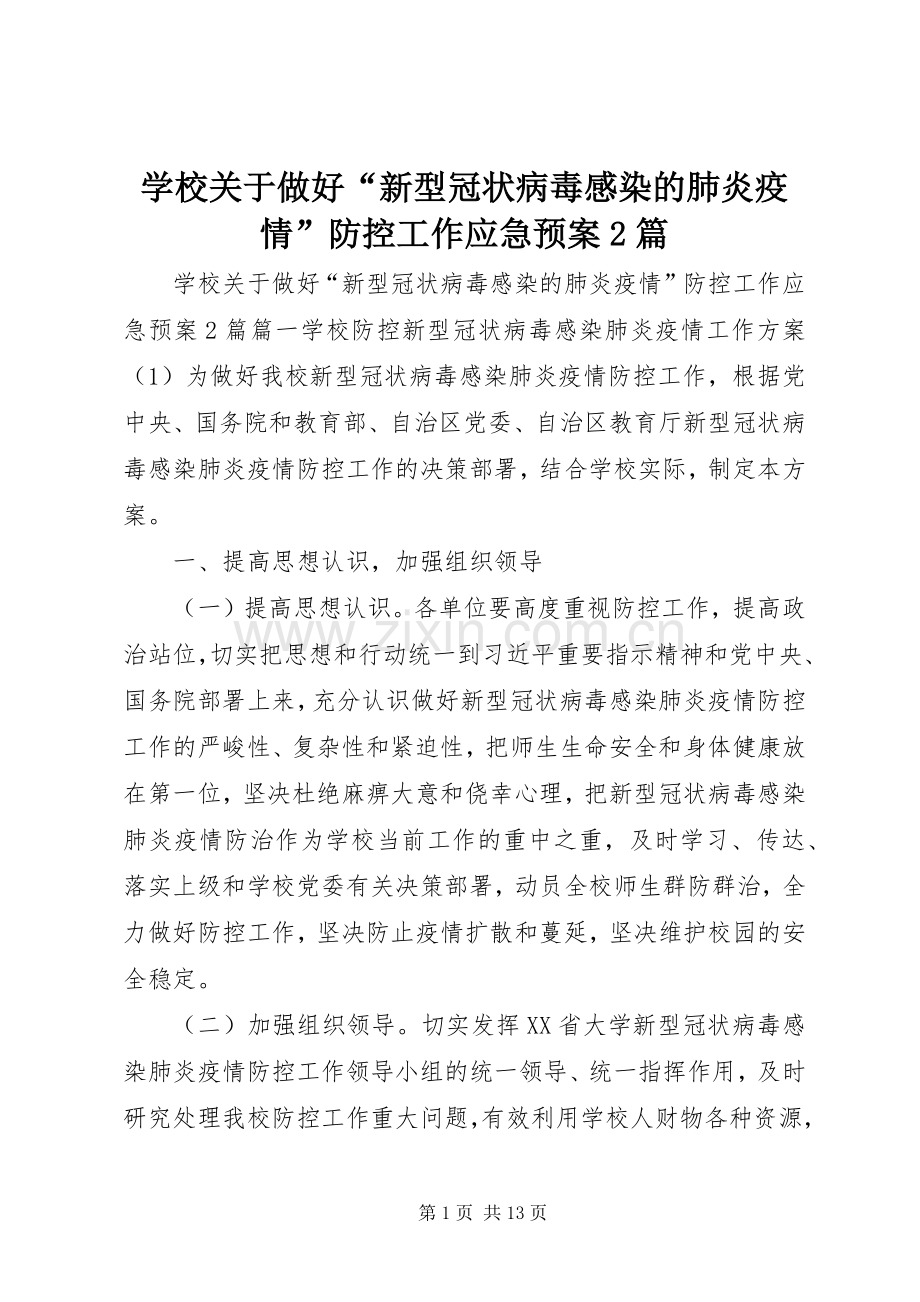 学校关于做好“新型冠状病毒感染的肺炎疫情”防控工作应急预案2篇

学校关于做好“新型冠状病毒感染的肺炎疫情”防控工作应急预案2篇篇一学校防控新型冠状病毒感染肺炎疫情工作方案（1）为做好我校新型冠状病毒感染肺炎疫情防控工作，根据党中央、国务院和教育部、自治区党委、自治区教育厅新型冠状病毒感染肺炎疫情防控工作的决策部署，结合学校实际，制定本方案。

一、提高思想认识，加强组织领导

（一）提高思想认识。各单位要高度重视防控工作，提高政治站位,切实把思想和行动统一到习近平重要指示精神和党中央、国务院部署上来，充分认识做好新型冠状病毒感染肺炎疫情防控工作的严峻性、复杂性和紧迫性，把师生生命安全和身体健康放在第一位，坚决杜绝麻痹大意和侥幸心理，把新型冠状病毒感染肺炎疫情防治作为学校当前工作的重中之重，及时学习、传达、落实上级和学校党委有关决策部署，动员全校师生群防群治，全力做好防控工作，坚决防止疫情扩散和蔓延，坚决维护校园的安全稳定。

（二）加强组织领导。切实发挥XX省大学新型冠状病毒感染肺炎疫情防控工作领导小组的统一领导、统一指挥作用，及时研究处理我校防控工作重大问题,有效利用学校人财物各种资源，

www.zixin.com.cn

第1页 共13页